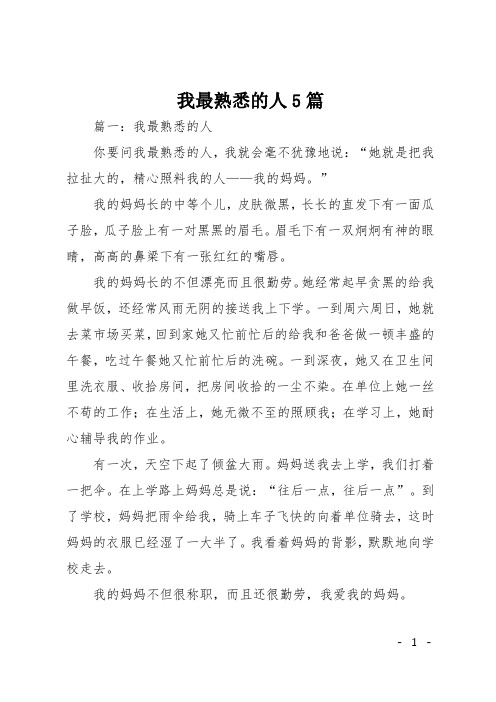 我最熟悉的人5篇

篇一：我最熟悉的人

你要问我最熟悉的人，我就会毫不犹豫地说：“她就是把我拉扯大的，精心照料我的人——我的妈妈。”

我的妈妈长的中等个儿，皮肤微黑，长长的直发下有一面瓜子脸，瓜子脸上有一对黑黑的眉毛。眉毛下有一双炯炯有神的眼睛，高高的鼻梁下有一张红红的嘴唇。

我的妈妈长的不但漂亮而且很勤劳。她经常起早贪黑的给我做早饭，还经常风雨无阴的接送我上下学。一到周六周日，她就去菜市场买菜，回到家她又忙前忙后的给我和爸爸做一顿丰盛的午餐，吃过午餐她又忙前忙后的洗碗。一到深夜，她又在卫生间里洗衣服、收拾房间，把房间收拾的一尘不染。在单位上她一丝不苟的工作；在生活上，她无微不至的照顾我；在学习上，她耐心辅导我的作业。

有一次，天空下起了倾盆大雨。妈妈送我去上学，我们打着一把伞。在上学路上妈妈总是说：“往后一点，往后一点”。到了学校，妈妈把雨伞给我，骑上车子飞快的向着单位骑去，这时妈妈的衣服已经湿了一大半了。我看着妈妈的背影，默默地向学校走去。

我的妈妈不但很称职，而且还很勤劳，我爱我的妈妈。

- 1 -